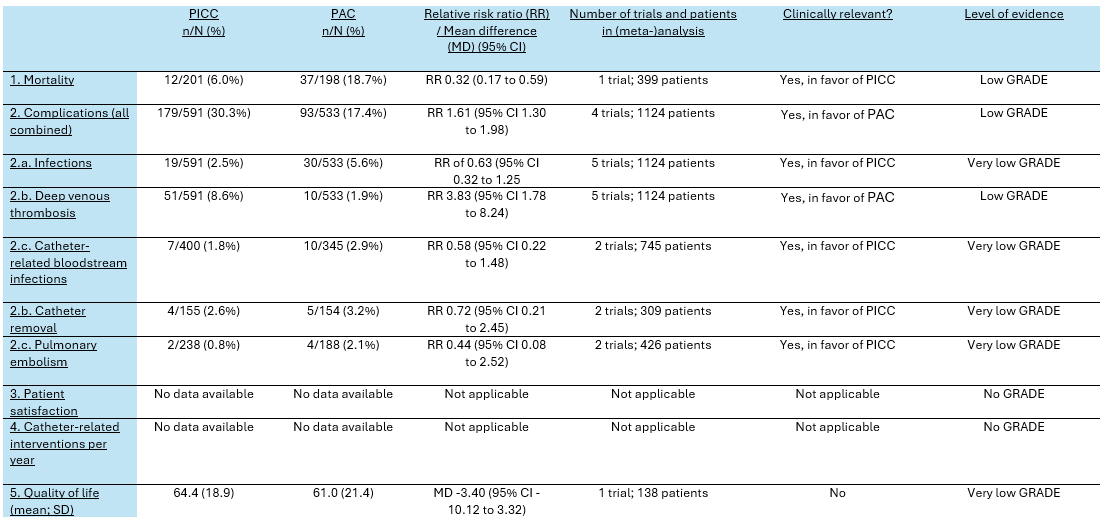 |  | PICC n/N (%) | PAC n/N (%) | Relative risk ratio (RR) / Mean difference (MD) (95% CI) | Number of trials and patients in (meta-)analysis | Clinically relevant? | Level of evidence |
|---|---|---|---|---|---|---|
| 1. Mortality | 12/201 (6.0%) | 37/198 (18.7%) | RR 0.32 (0.17 to 0.59) | 1 trial; 399 patients | Yes, in favor of PICC | Low GRADE |
| 2. Complications (all combined) | 179/591 (30.3%) | 93/533 (17.4%) | RR 1.61 (95% CI 1.30 to 1.98) | 4 trials; 1124 patients | Yes, in favor of PAC | Low GRADE |
| 2.a. Infections | 19/591 (2.5%) | 30/533 (5.6%) | RR of 0.63 (95% CI 0.32 to 1.25 | 5 trials; 1124 patients | Yes, in favor of PICC | Very low GRADE |
| 2.b. Deep venous thrombosis | 51/591 (8.6%) | 10/533 (1.9%) | RR 3.83 (95% CI 1.78 to 8.24) | 5 trials; 1124 patients | Yes, in favor of PAC | Low GRADE |
| 2.c. Catheter-related bloodstream infections | 7/400 (1.8%) | 10/345 (2.9%) | RR 0.58 (95% CI 0.22 to 1.48) | 2 trials; 745 patients | Yes, in favor of PICC | Very low GRADE |
| 2.b. Catheter removal | 4/155 (2.6%) | 5/154 (3.2%) | RR 0.72 (95% CI 0.21 to 2.45) | 2 trials; 309 patients | Yes, in favor of PICC | Very low GRADE |
| 2.c. Pulmonary embolism | 2/238 (0.8%) | 4/188 (2.1%) | RR 0.44 (95% CI 0.08 to 2.52) | 2 trials; 426 patients | Yes, in favor of PICC | Very low GRADE |
| 3. Patient satisfaction | No data available | No data available | Not applicable | Not applicable | Not applicable | No GRADE |
| 4. Catheter-related interventions per year | No data available | No data available | Not applicable | Not applicable | Not applicable | No GRADE |
| 5. Quality of life (mean; SD) | 64.4 (18.9) | 61.0 (21.4) | MD -3.40 (95% CI -10.12 to 3.32) | 1 trial; 138 patients | No | Very low GRADE |